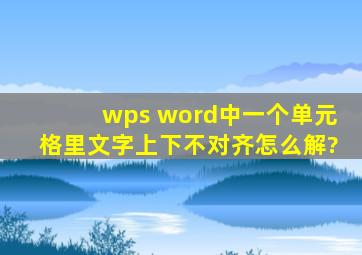 wps word中一个单元格里文字上下不对齐怎么解?